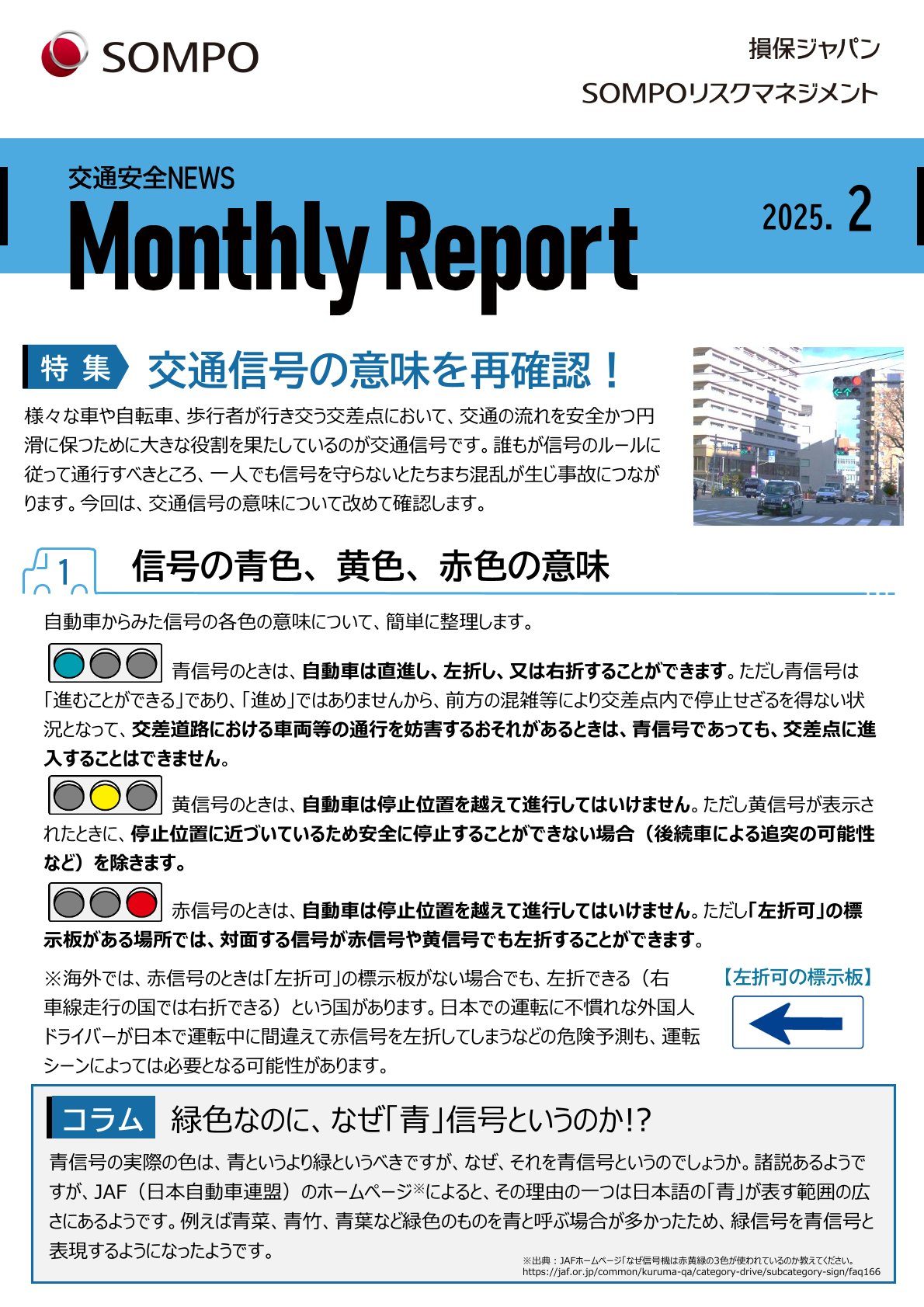 SOMPO

損保ジャパン

SOMPOリスクマネジメント

交通安全NEWS

Monthly Report

2025. 2

特集 交通信号の意味を再確認！

様々な車や自転車、歩行者が行き交う交差点において、交通の流れを安全かつ円滑に保つために大きな役割を果たしているのが交通信号です。誰もが信号のルールに従って通行すべきところ、一人でも信号を守らないとたちまち混乱が生じ事故につながります。今回は、交通信号の意味について改めて確認します。

1 信号の青色、黄色、赤色の意味

自動車からみた信号の各色の意味について、簡単に整理します。

青信号のときは、自動車は直進し、左折し、又は右折することができます。ただし青信号は「進むことができる」であり、「進め」ではありませんから、前方の混雑等により交差点内で停止せざるを得ない状況となって、交差道路における車両等の通行を妨害するおそれがあるときは、青信号であっても、交差点に進入することはできません。

黄信号のときは、自動車は停止位置を越えて進行してはいけません。ただし黄信号が表示されたときに、停止位置に近づいているため安全に停止することができない場合（後続車による追突の可能性など）を除きます。

赤信号のときは、自動車は停止位置を越えて進行してはいけません。ただし「左折可」の標示板がある場所では、対面する信号が赤信号や黄信号でも左折することができます。

※海外では、赤信号のときは「左折可」の標示板がない場合でも、左折できる（右車線走行の国では右折できる）という国があります。日本での運転に不慣れな外国人ドライバーが日本で運転中に間違えて赤信号を左折してしまうなどの危険予測も、運転シーンによっては必要となる可能性があります。

【左折可の標示板】

コラム 緑色なのに、なぜ「青」信号というのか!?

青信号の実際の色は、青というより緑というべきですが、なぜ、それを青信号というのでしょうか。諸説あるようですが、JAF（日本自動車連盟）のホームページ※によると、その理由の一つは日本語の「青」が表す範囲の広さにあるようです。例えば青菜、青竹、青葉など緑色のものを青と呼ぶ場合が多かったため、緑信号を青信号と表現するようになったようです。

※出典：JAFホームページ「なぜ信号機は赤黄緑の3色が使われているのか教えてください。
https://jaf.or.jp/common/kuruma-qa/category-drive/subcategory-sign/faq166